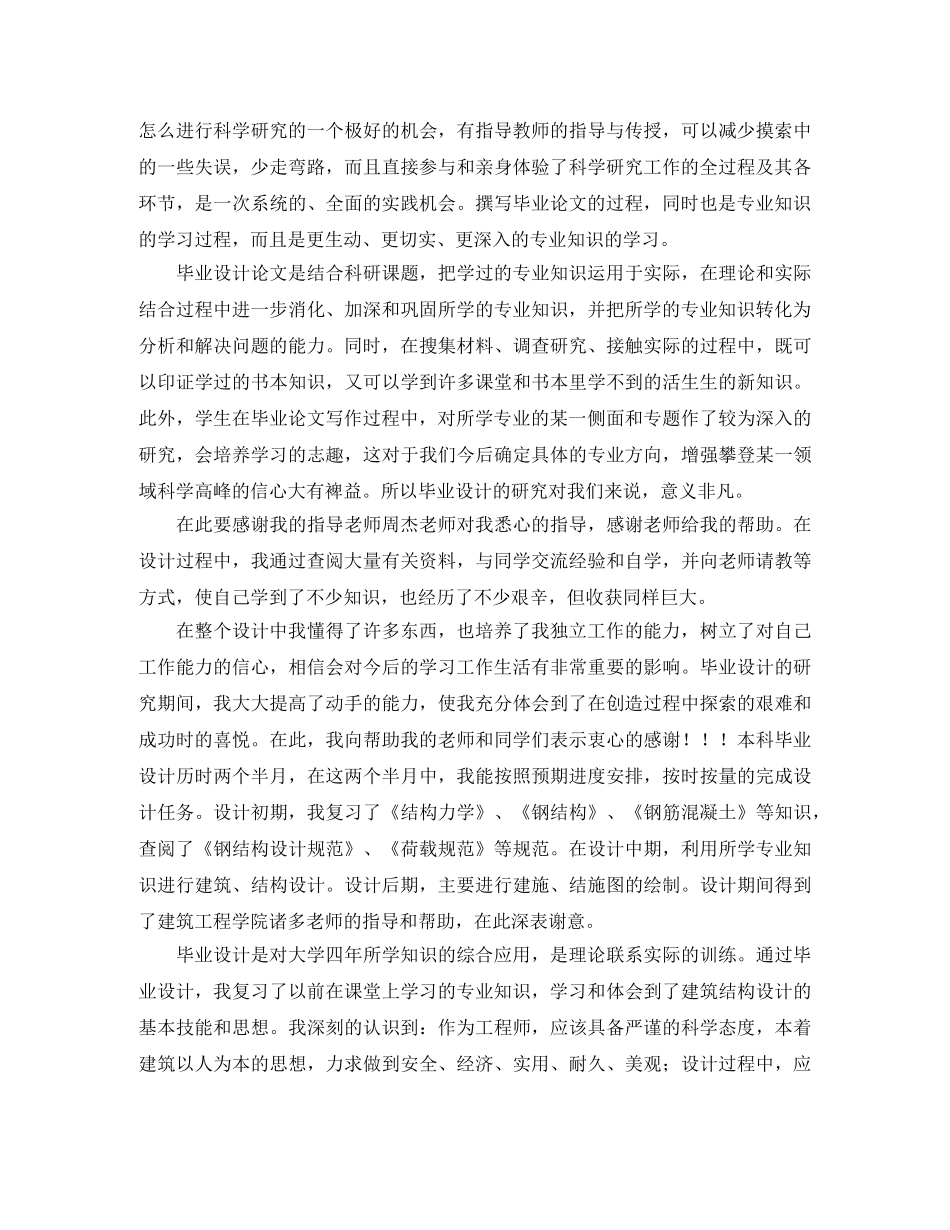 怎么进行科学研究的一个极好的机会，有指导教师的指导与传授，可以减少摸索中的一些失误，少走弯路，而且直接参与和亲身体验了科学研究工作的全过程及其各环节，是一次系统的、全面的实践机会。撰写毕业论文的过程，同时也是专业知识的学习过程，而且是更生动、更切实、更深入的专业知识的学习。

毕业设计论文是结合科研课题，把学过的专业知识运用于实际，在理论和实际结合过程中进一步消化、加深和巩固所学的专业知识，并把所学的专业知识转化为分析和解决问题的能力。同时，在搜集材料、调查研究、接触实际的过程中，既可以印证学过的书本知识，又可以学到许多课堂和书本里学不到的活生生的新知识。此外，学生在毕业论文写作过程中，对所学专业的某一侧面和专题作了较为深入的研究，会培养学习的志趣，这对于我们今后确定具体的专业方向，增强攀登某一领域科学高峰的信心大有裨益。所以毕业设计的研究对我们来说，意义非凡。

在此要感谢我的指导老师周杰老师对我悉心的指导，感谢老师给我的帮助。在设计过程中，我通过查阅大量有关资料，与同学交流经验和自学，并向老师请教等方式，使自己学到了不少知识，也经历了不少艰辛，但收获同样巨大。

在整个设计中我懂得了许多东西，也培养了我独立工作的能力，树立了对自己工作能力的信心，相信会对今后的学习工作生活有非常重要的影响。毕业设计的研究期间，我大大提高了动手的能力，使我充分体会到了在创造过程中探索的艰难和成功时的喜悦。在此，我向帮助我的老师和同学们表示衷心的感谢！！！本科毕业设计历时两个半月，在这两个半月中，我能按照预期进度安排，按时按量的完成设计任务。设计初期，我复习了《结构力学》、《钢结构》、《钢筋混凝土》等知识，查阅了《钢结构设计规范》、《荷载规范》等规范。在设计中期，利用所学专业知识进行建筑、结构设计。设计后期，主要进行建施、结施图的绘制。设计期间得到了建筑工程学院诸多老师的指导和帮助，在此深表谢意。

毕业设计是对大学四年所学知识的综合应用，是理论联系实际的训练。通过毕业设计，我复习了以前在课堂上学习的专业知识，学习和体会到了建筑结构设计的基本技能和思想。我深刻的认识到：作为工程师，应该具备严谨的科学态度，本着建筑以人为本的思想，力求做到安全、经济、实用、耐久、美观；设计过程中，应